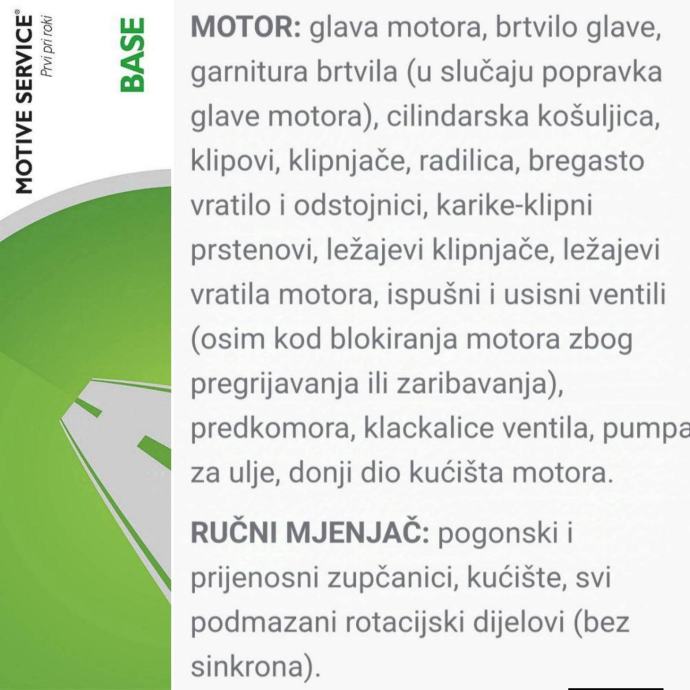 MOTIVE SERVICE®
Prvi pri roki
BASE

MOTOR: glava motora, brtvilo glave, garnitura brtvila (u slučaju popravka glave motora), cilindarska košuljica, klipovi, klipnjače, radilica, bregasto vratilo i odstojnici, karike-klipni prstenovi, ležajevi klipnjače, ležajevi vratila motora, ispušni i usisni ventili (osim kod blokiranja motora zbog pregrijavanja ili zaribavanja), predkomora, klackalice ventila, pumpa za ulje, donji dio kućišta motora.

RUČNI MJENJAČ: pogonski i prijenosni zupčanici, kućište, svi podmazani rotacijski dijelovi (bez sinkrona).